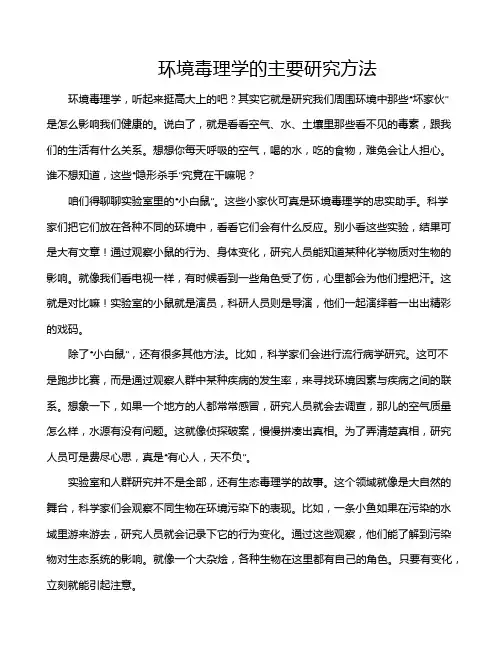 环境毒理学的主要研究方法

环境毒理学，听起来挺高大上的吧？其实它就是研究我们周围环境中那些“坏家伙”是怎么影响我们健康的。说白了，就是看看空气、水、土壤里那些看不见的毒素，跟我们的生活有什么关系。想想你每天呼吸的空气，喝的水，吃的食物，难免会让人担心。谁不想知道，这些“隐形杀手”究竟在干嘛呢？

咱们得聊聊实验室里的“小白鼠”。这些小家伙可真是环境毒理学的忠实助手。科学家们把它们放在各种不同的环境中，看看它们会有什么反应。别小看这些实验，结果可是大有文章！通过观察小鼠的行为、身体变化，研究人员能知道某种化学物质对生物的影响。就像我们看电视一样，有时候看到一些角色受了伤，心里都会为他们捏把汗。这就是对比嘛！实验室的小鼠就是演员，科研人员则是导演，他们一起演绎着一出出精彩的戏码。

除了“小白鼠”，还有很多其他方法。比如，科学家们会进行流行病学研究。这可不是跑步比赛，而是通过观察人群中某种疾病的发生率，来寻找环境因素与疾病之间的联系。想象一下，如果一个地方的人都常常感冒，研究人员就会去调查，那儿的空气质量怎么样，水源有没有问题。这就像侦探破案，慢慢拼凑出真相。为了弄清楚真相，研究人员可是费尽心思，真是“有心人，天不负”。

实验室和人群研究并不是全部，还有生态毒理学的故事。这个领域就像是大自然的舞台，科学家们会观察不同生物在环境污染下的表现。比如，一条小鱼如果在污染的水域里游来游去，研究人员就会记录下它的行为变化。通过这些观察，他们能了解到污染物对生态系统的影响。就像一个大杂烩，各种生物在这里都有自己的角色。只要有变化，立刻就能引起注意。